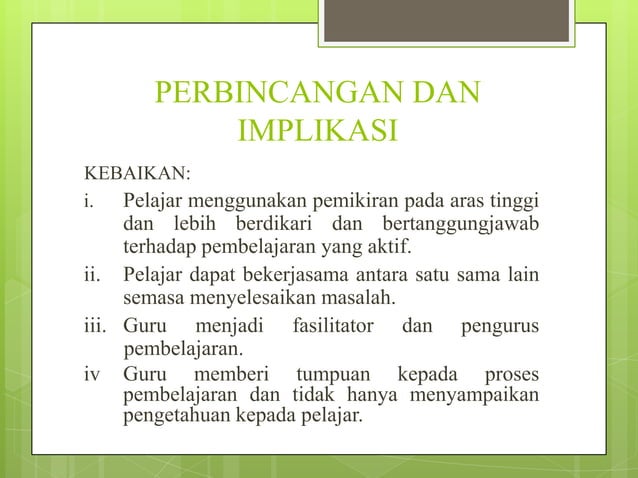 PERBINCANGAN DAN IMPLIKASI

KEBAIKAN:

i. Pelajar menggunakan pemikiran pada aras tinggi dan lebih berdikari dan bertanggungjawab terhadap pembelajaran yang aktif.

ii. Pelajar dapat bekerjasama antara satu sama lain semasa menyelesaikan masalah.

iii. Guru menjadi fasilitator dan pengurus pembelajaran.

iv Guru memberi tumpuan kepada proses pembelajaran dan tidak hanya menyampaikan pengetahuan kepada pelajar.